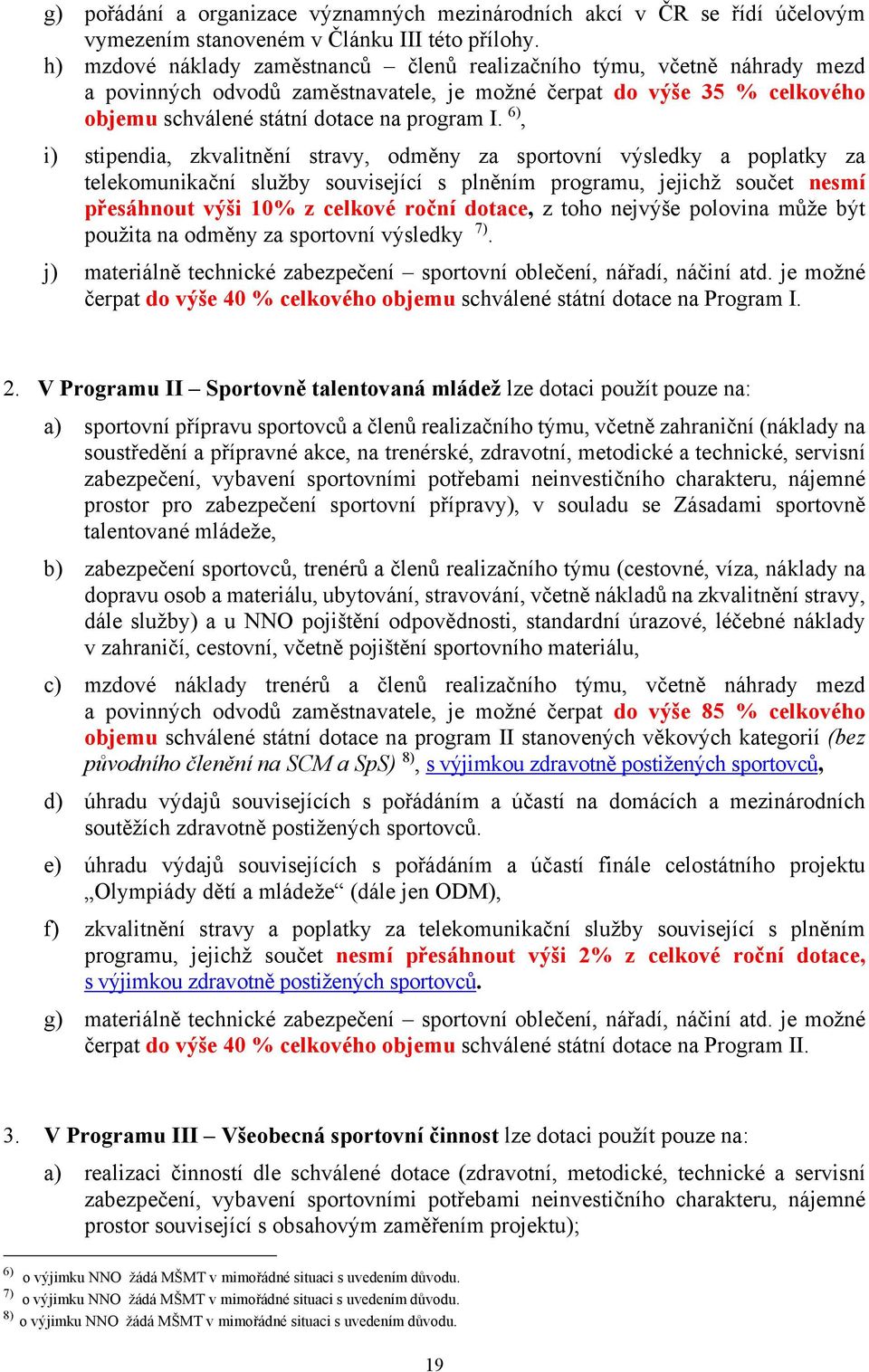 g) pořádání a organizace významných mezinárodních akcí v ČR se řídí účelovým vymezením stanoveném v Článku III této přílohy.

h) mzdové náklady zaměstnanců – členů realizačního týmu, včetně náhrady mezd a povinných odvodů zaměstnavatele, je možné čerpat do výše 35 % celkového objemu schválené státní dotace na program I. $^{6)}$,

i) stipendia, zkvalitnění stravy, odměny za sportovní výsledky a poplatky za telekomunikační služby související s plněním programu, jejichž součet nesmí přesáhnout výši 10% z celkové roční dotace, z toho nejvýše polovina může být použita na odměny za sportovní výsledky $^{7)}$.

j) materiálně technické zabezpečení – sportovní oblečení, nářadí, náčiní atd. je možné čerpat do výše 40 % celkového objemu schválené státní dotace na Program I.

2. V Programu II – Sportovně talentovaná mládež lze dotaci použít pouze na:

a) sportovní přípravu sportovců a členů realizačního týmu, včetně zahraniční (náklady na soustředění a přípravné akce, na trenérské, zdravotní, metodické a technické, servisní zabezpečení, vybavení sportovními potřebami neinvestičního charakteru, nájemné prostor pro zabezpečení sportovní přípravy), v souladu se Zásadami sportovně talentované mládeže,

b) zabezpečení sportovců, trenérů a členů realizačního týmu (cestovné, víza, náklady na dopravu osob a materiálu, ubytování, stravování, včetně nákladů na zkvalitnění stravy, dále služby) a u NNO pojištění odpovědnosti, standardní úrazové, léčebné náklady v zahraničí, cestovní, včetně pojištění sportovního materiálu,

c) mzdové náklady trenérů a členů realizačního týmu, včetně náhrady mezd a povinných odvodů zaměstnavatele, je možné čerpat do výše 85 % celkového objemu schválené státní dotace na program II stanovených věkových kategorií (bez původního členění na SCM a SpS) $^{8)}$, s výjimkou zdravotně postižených sportovců,

d) úhradu výdajů souvisejících s pořádáním a účastí na domácích a mezinárodních soutěžích zdravotně postižených sportovců.

e) úhradu výdajů souvisejících s pořádáním a účastí finále celostátního projektu „Olympiády dětí a mládeže“ (dále jen ODM),

f) zkvalitnění stravy a poplatky za telekomunikační služby související s plněním programu, jejichž součet nesmí přesáhnout výši 2% z celkové roční dotace, s výjimkou zdravotně postižených sportovců.

g) materiálně technické zabezpečení – sportovní oblečení, nářadí, náčiní atd. je možné čerpat do výše 40 % celkového objemu schválené státní dotace na Program II.

3. V Programu III – Všeobecná sportovní činnost lze dotaci použít pouze na:

a) realizaci činností dle schválené dotace (zdravotní, metodické, technické a servisní zabezpečení, vybavení sportovními potřebami neinvestičního charakteru, nájemné prostor související s obsahovým zaměřením projektu);

$^{6)}$ o výjimku NNO žádá MŠMT v mimořádné situaci s uvedením důvodu.
$^{7)}$ o výjimku NNO žádá MŠMT v mimořádné situaci s uvedením důvodu.
$^{8)}$ o výjimku NNO žádá MŠMT v mimořádné situaci s uvedením důvodu.

19